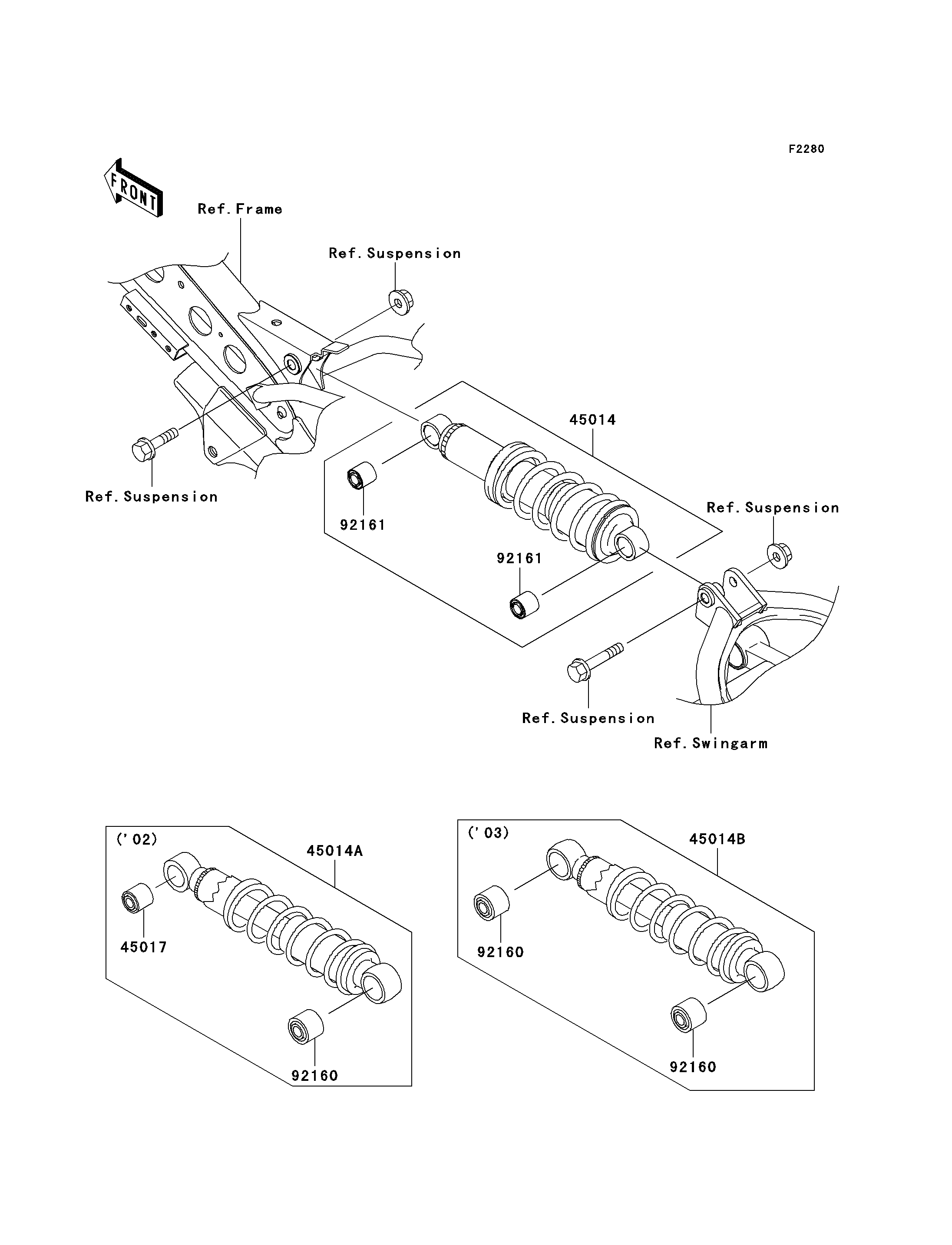 F2280

FRONT

Ref. Frame

Ref. Suspension

45014

Ref. Suspension

92161

Ref. Suspension

92161

Ref. Suspension

Ref. Swingarm

('02)

45014A

45017

92160

('03)

45014B

92160

92160